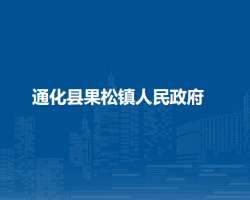 通化县果松镇人民政府